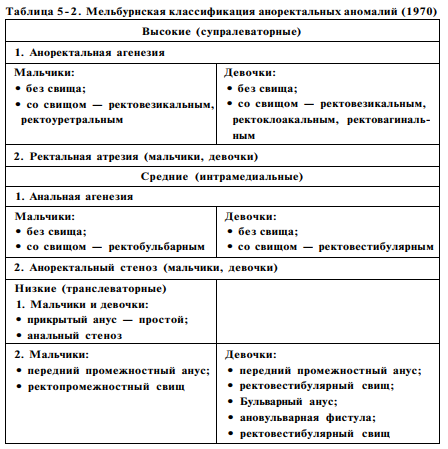 Таблица 5-2. Мельбурнская классификация аноректальных аномалий (1970)

| Высокие (супралеваторные) | |
|---|---|
| 1. Аноректальная агенезия | |
| Мальчики: • без свища; • со свищом — ректовезикальным, ректоуретральным | Девочки: • без свища; • со свищом — ректовезикальным, ректоклоакальным, ректовагинальным |
| 2. Ректальная атрезия (мальчики, девочки) | |
| Средние (интрамедиальные) | |
| 1. Анальная агенезия | |
| Мальчики: • без свища; • со свищом — ректобульбарным | Девочки: • без свища; • со свищом — ректовестибулярным |
| 2. Аноректальный стеноз (мальчики, девочки) | |
| Низкие (транслеваторные) 1. Мальчики и девочки: • прикрытый анус — простой; • анальный стеноз | |
| 2. Мальчики: • передний промежностный анус; • ректопромежностный свищ | Девочки: • передний промежностный анус; • ректовестибулярный свищ; • Бульварный анус; • ановульварная фистула; • ректовестибулярный свищ |